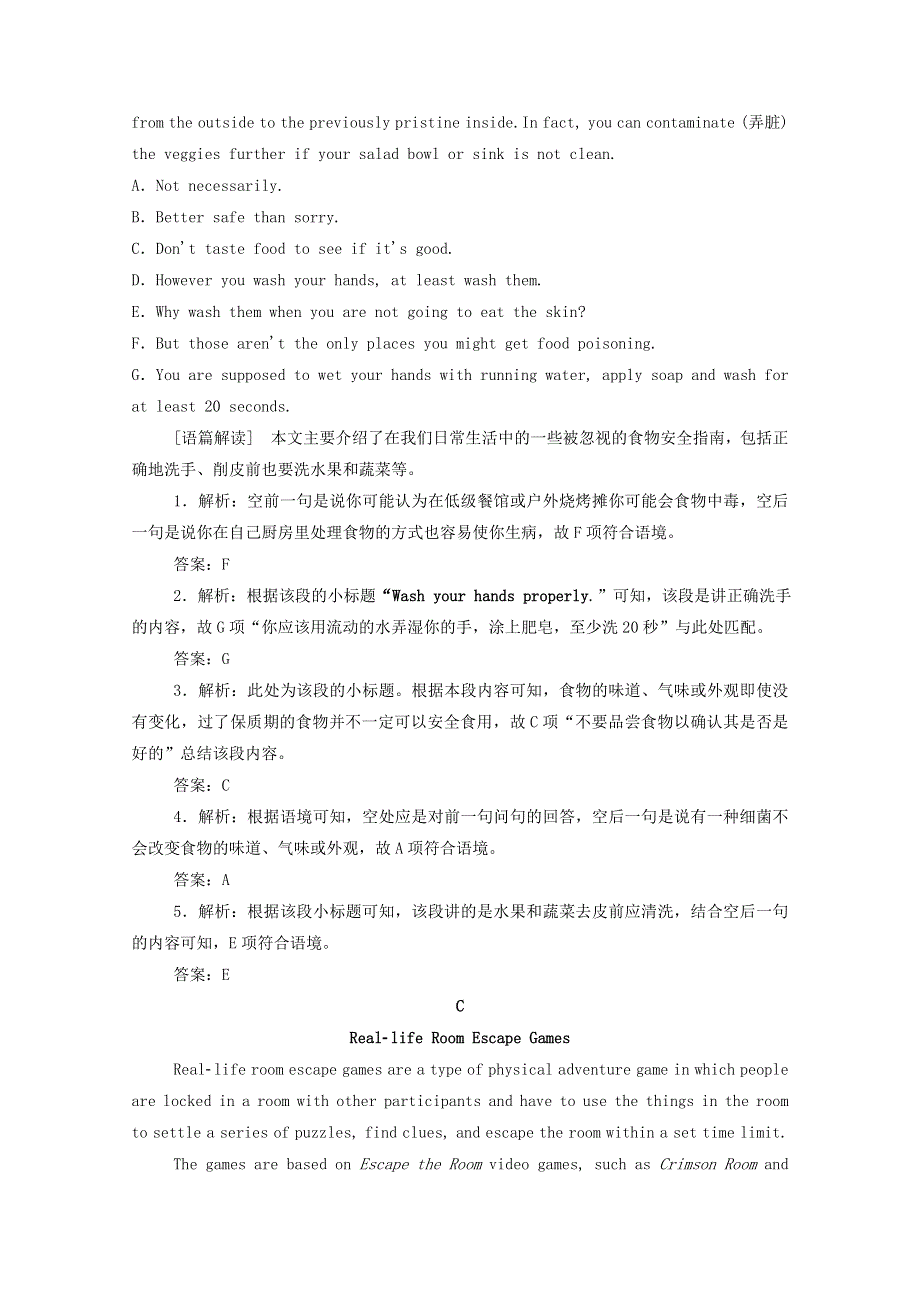 from the outside to the previously pristine inside. In fact, you can contaminate (弄脏) the veggies further if your salad bowl or sink is not clean.

A. Not necessarily.

B. Better safe than sorry.

C. Don't taste food to see if it's good.

D. However you wash your hands, at least wash them.

E. Why wash them when you are not going to eat the skin?

F. But those aren't the only places you might get food poisoning.

G. You are supposed to wet your hands with running water, apply soap and wash for at least 20 seconds.

[语篇解读] 本文主要介绍了在我们日常生活中的一些被忽视的食物安全指南，包括正确地洗手、削皮前也要洗水果和蔬菜等。

1．解析：空前一句是说你可能认为在低级餐馆或户外烧烤摊你可能会食物中毒，空后一句是说你在自己厨房里处理食物的方式也容易使你生病，故F项符合语境。

答案：F

2．解析：根据该段的小标题“Wash your hands properly.”可知，该段是讲正确洗手的内容，故G项“你应该用流动的水弄湿你的手，涂上肥皂，至少洗20秒”与此处匹配。

答案：G

3．解析：此处为该段的小标题。根据本段内容可知，食物的味道、气味或外观即使没有变化，过了保质期的食物并不一定可以安全食用，故C项“不要品尝食物以确认其是否是好的”总结该段内容。

答案：C

4．解析：根据语境可知，空处应是对前一句问句的回答，空后一句是说有一种细菌不会改变食物的味道、气味或外观，故A项符合语境。

答案：A

5．解析：根据该段小标题可知，该段讲的是水果和蔬菜去皮前应清洗，结合空后一句的内容可知，E项符合语境。

答案：E

C

Real-life Room Escape Games

Real-life room escape games are a type of physical adventure game in which people are locked in a room with other participants and have to use the things in the room to settle a series of puzzles, find clues, and escape the room within a set time limit.

The games are based on Escape the Room video games, such as Crimson Room and